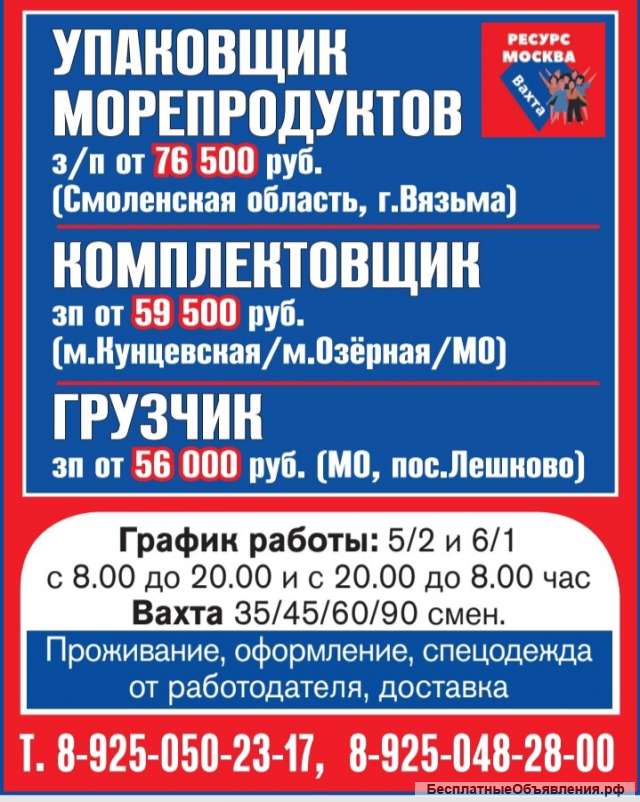 УПАКОВЩИК МОРЕПРОДУКТОВ

РЕСУРС МОСКВА Вахта

з/п от 76 500 руб. (Смоленская область, г.Вязьма)

КОМПЛЕКТОВЩИК

зп от 59 500 руб. (м.Кунцевская/м.Озёрная/МО)

ГРУЗЧИК

зп от 56 000 руб. (МО, пос.Лешково)

График работы: 5/2 и 6/1
с 8.00 до 20.00 и с 20.00 до 8.00 час
Вахта 35/45/60/90 смен.

Проживание, оформление, спецодежда от работодателя, доставка

Т. 8-925-050-23-17, 8-925-048-28-00

БесплатныеОбъявления.рф